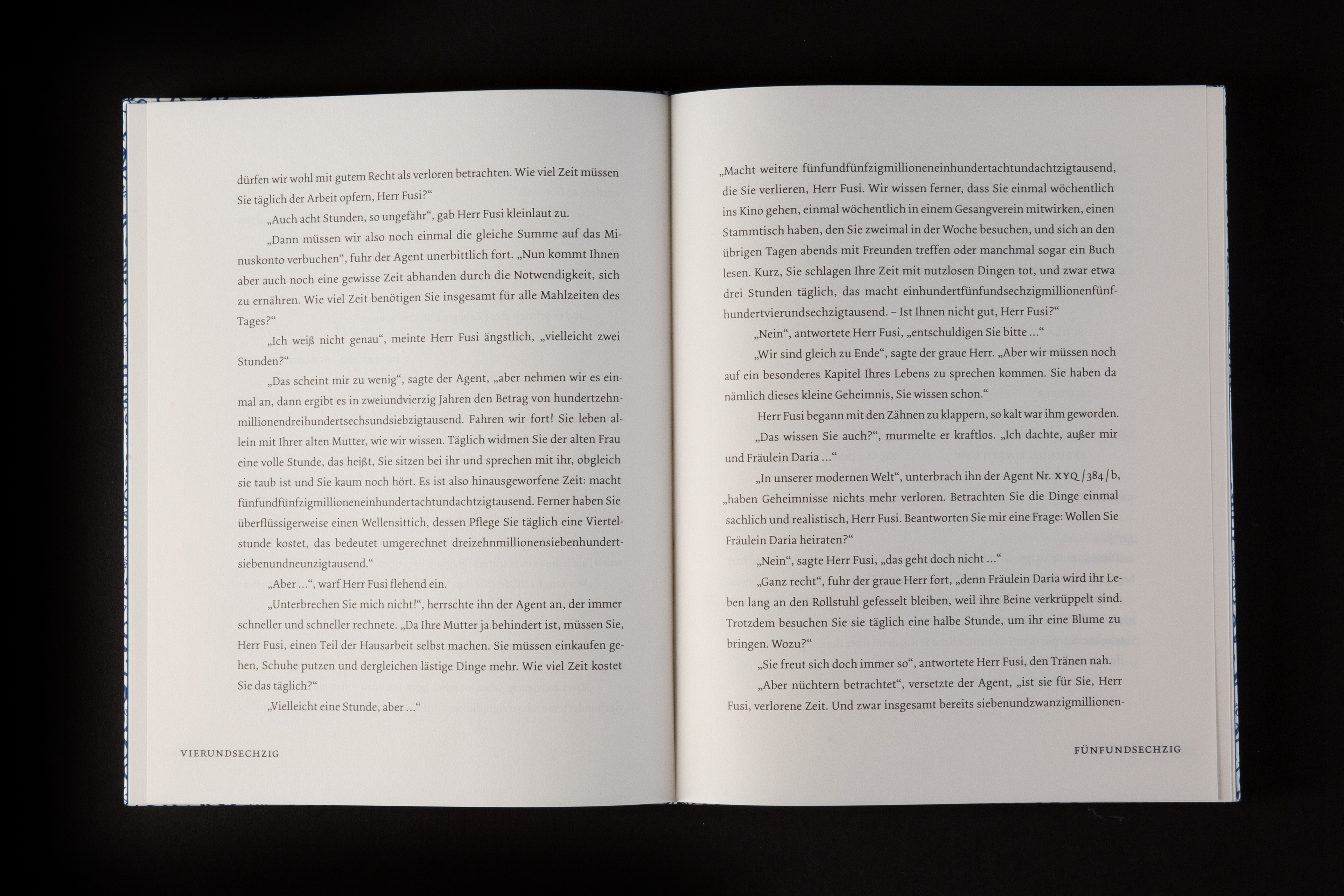 dürfen wir wohl mit gutem Recht als verloren betrachten. Wie viel Zeit müssen Sie täglich der Arbeit opfern, Herr Fusi?“

„Auch acht Stunden, so ungefähr“, gab Herr Fusi kleinlaut zu.

„Dann müssen wir also noch einmal die gleiche Summe auf das Minuskonto verbuchen“, fuhr der Agent unerbittlich fort. „Nun kommt Ihnen aber auch noch eine gewisse Zeit abhanden durch die Notwendigkeit, sich zu ernähren. Wie viel Zeit benötigen Sie insgesamt für alle Mahlzeiten des Tages?“

„Ich weiß nicht genau“, meinte Herr Fusi ängstlich, „vielleicht zwei Stunden?“

„Das scheint mir zu wenig“, sagte der Agent, „aber nehmen wir es einmal an, dann ergibt es in zweiundvierzig Jahren den Betrag von hundertzehnmillionendreihundertsechsundsiebzigtausend. Fahren wir fort! Sie leben allein mit Ihrer alten Mutter, wie wir wissen. Täglich widmen Sie der alten Frau eine volle Stunde, das heißt, Sie sitzen bei ihr und sprechen mit ihr, obgleich sie taub ist und Sie kaum noch hört. Es ist also hinausgeworfene Zeit: macht fünfundfünfzigmillioneneinhundertachtundachtzigtausend. Ferner haben Sie überflüssigerweise einen Wellensittich, dessen Pflege Sie täglich eine Viertelstunde kostet, das bedeutet umgerechnet dreizehnmillionensiebenhundertsiebenundneunzigtausend.“

„Aber …“, warf Herr Fusi flehend ein.

„Unterbrechen Sie mich nicht!“, herrschte ihn der Agent an, der immer schneller und schneller rechnete. „Da Ihre Mutter ja behindert ist, müssen Sie, Herr Fusi, einen Teil der Hausarbeit selbst machen. Sie müssen einkaufen gehen, Schuhe putzen und dergleichen lästige Dinge mehr. Wie viel Zeit kostet Sie das täglich?“

„Vielleicht eine Stunde, aber …“

VIERUNDSECHZIG

„Macht weitere fünfundfünfzigmillioneneinhundertachtundachtzigtausend, die Sie verlieren, Herr Fusi. Wir wissen ferner, dass Sie einmal wöchentlich ins Kino gehen, einmal wöchentlich in einem Gesangverein mitwirken, einen Stammtisch haben, den Sie zweimal in der Woche besuchen, und sich an den übrigen Tagen abends mit Freunden treffen oder manchmal sogar ein Buch lesen. Kurz, Sie schlagen Ihre Zeit mit nutzlosen Dingen tot, und zwar etwa drei Stunden täglich, das macht einhundertfünfundsechzigmillionenfünfhundertvierundsechzigtausend. – Ist Ihnen nicht gut, Herr Fusi?“

„Nein“, antwortete Herr Fusi, „entschuldigen Sie bitte …“

„Wir sind gleich zu Ende“, sagte der graue Herr. „Aber wir müssen noch auf ein besonderes Kapitel Ihres Lebens zu sprechen kommen. Sie haben da nämlich dieses kleine Geheimnis, Sie wissen schon.“

Herr Fusi begann mit den Zähnen zu klappern, so kalt war ihm geworden.

„Das wissen Sie auch?“, murmelte er kraftlos. „Ich dachte, außer mir und Fräulein Daria …“

„In unserer modernen Welt“, unterbrach ihn der Agent Nr. XYQ/384/b, „haben Geheimnisse nichts mehr verloren. Betrachten Sie die Dinge einmal sachlich und realistisch, Herr Fusi. Beantworten Sie mir eine Frage: Wollen Sie Fräulein Daria heiraten?“

„Nein“, sagte Herr Fusi, „das geht doch nicht …“

„Ganz recht“, fuhr der graue Herr fort, „denn Fräulein Daria wird ihr Leben lang an den Rollstuhl gefesselt bleiben, weil ihre Beine verkrüppelt sind. Trotzdem besuchen Sie sie täglich eine halbe Stunde, um ihr eine Blume zu bringen. Wozu?“

„Sie freut sich doch immer so“, antwortete Herr Fusi, den Tränen nah.

„Aber nüchtern betrachtet“, versetzte der Agent, „ist sie für Sie, Herr Fusi, verlorene Zeit. Und zwar insgesamt bereits siebenundzwanzigmillionen-

FÜNFUNDSECHZIG